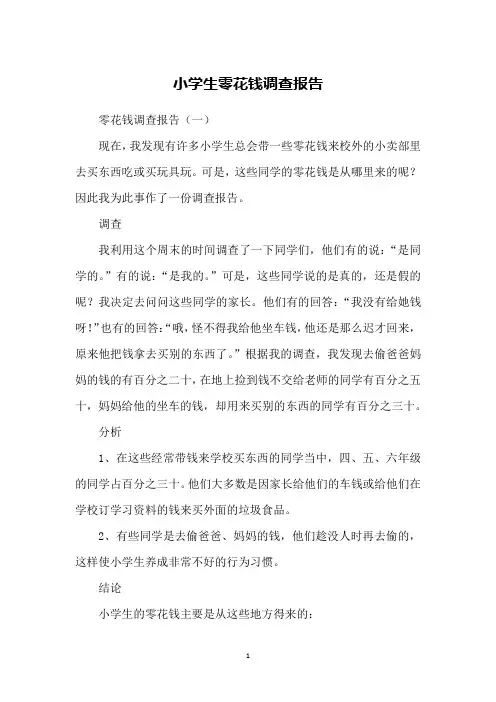 小学生零花钱调查报告

零花钱调查报告（一）

现在，我发现有许多小学生总会带一些零花钱来校外的小卖部里去买东西吃或买玩具玩。可是，这些同学的零花钱是从哪里来的呢？因此我为此事作了一份调查报告。

调查

我利用这个周末的时间调查了一下同学们，他们有的说：“是同学的。”有的说：“是我的。”可是，这些同学说的是真的，还是假的呢？我决定去问问这些同学的家长。他们有的回答：“我没有给她钱呀！”也有的回答：“哦，怪不得我给他坐车钱，他还是那么迟才回来，原来他把钱拿去买别的东西了。”根据我的调查，我发现去偷爸爸妈妈的钱的有百分之二十，在地上捡到钱不交给老师的同学有百分之五十，妈妈给他的坐车的钱，却用来买别的东西的同学有百分之三十。

分析

1、在这些经常带钱来学校买东西的同学当中，四、五、六年级的同学占百分之三十。他们大多数是因家长给他们的车钱或给他们在学校订学习资料的钱来买外面的垃圾食品。

2、有些同学是去偷爸爸、妈妈的钱，他们趁没人时再去偷的，这样使小学生养成非常不好的行为习惯。

结论

小学生的零花钱主要是从这些地方得来的：

1